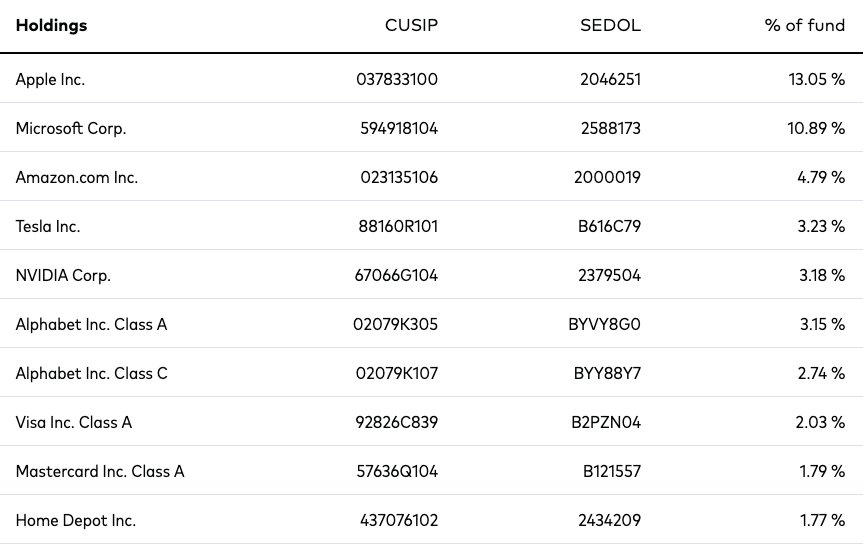 | Holdings | CUSIP | SEDOL | % of fund |
|---|---|---|---|
| Apple Inc. | 037833100 | 2046251 | 13.05 % |
| Microsoft Corp. | 594918104 | 2588173 | 10.89 % |
| Amazon.com Inc. | 023135106 | 2000019 | 4.79 % |
| Tesla Inc. | 88160R101 | B616C79 | 3.23 % |
| NVIDIA Corp. | 67066G104 | 2379504 | 3.18 % |
| Alphabet Inc. Class A | 02079K305 | BYVY8G0 | 3.15 % |
| Alphabet Inc. Class C | 02079K107 | BYY88Y7 | 2.74 % |
| Visa Inc. Class A | 92826C839 | B2PZN04 | 2.03 % |
| Mastercard Inc. Class A | 57636Q104 | B121557 | 1.79 % |
| Home Depot Inc. | 437076102 | 2434209 | 1.77 % |